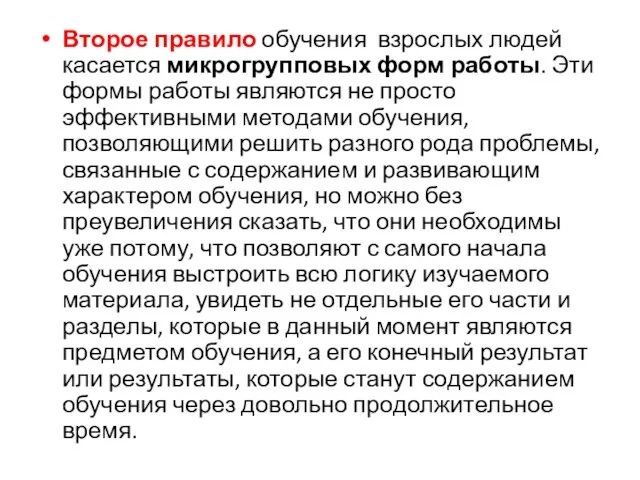 • Второе правило обучения взрослых людей касается микрогрупповых форм работы. Эти формы работы являются не просто эффективными методами обучения, позволяющими решить разного рода проблемы, связанные с содержанием и развивающим характером обучения, но можно без преувеличения сказать, что они необходимы уже потому, что позволяют с самого начала обучения выстроить всю логику изучаемого материала, увидеть не отдельные его части и разделы, которые в данный момент являются предметом обучения, а его конечный результат или результаты, которые станут содержанием обучения через довольно продолжительное время.